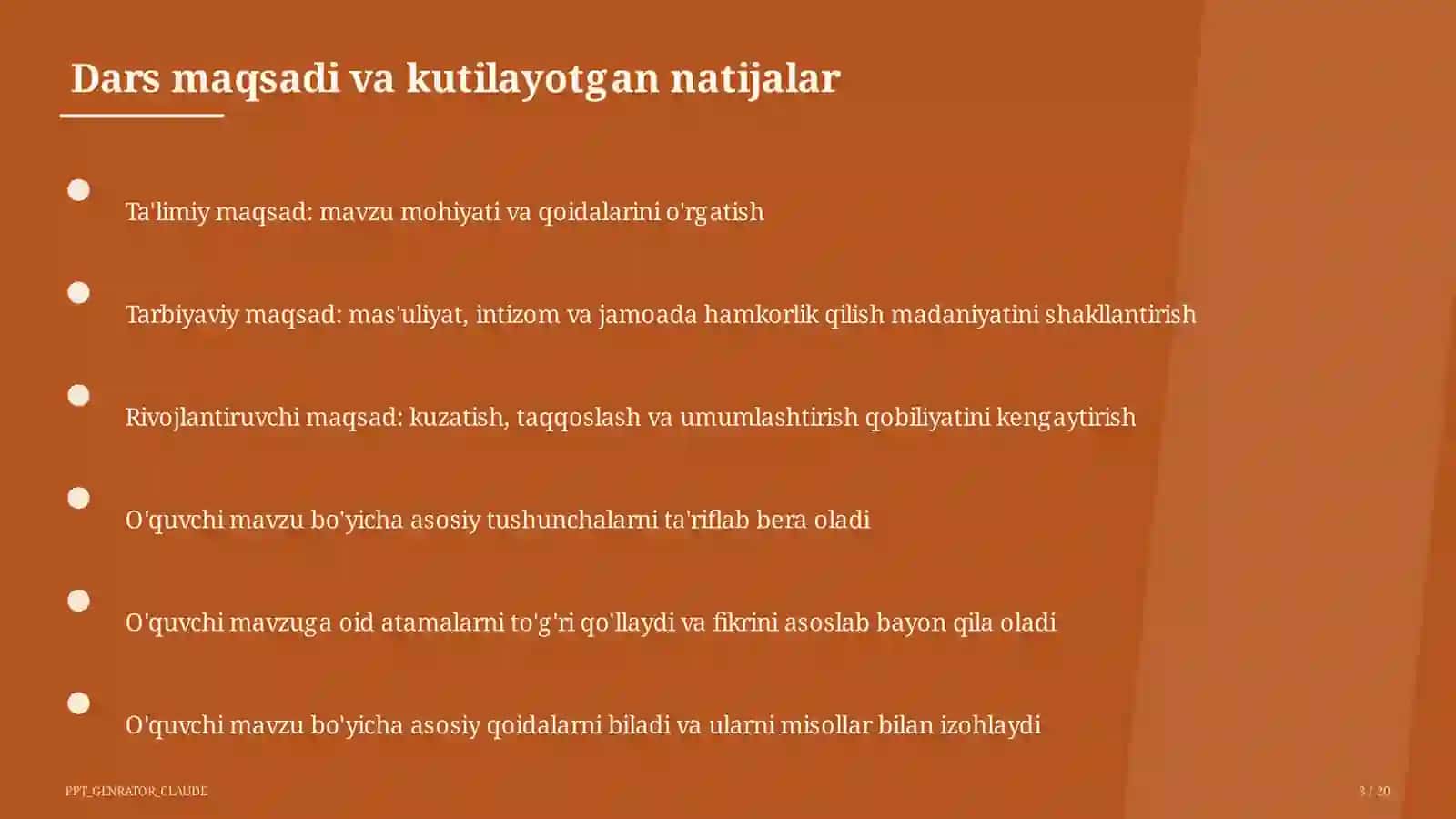 Dars maqsadi va kutilayotgan natijalar

Ta'limiy maqsad: mavzu mohiyati va qoidalarini o'rgatish

Tarbiyaviy maqsad: mas'uliyat, intizom va jamoada hamkorlik qilish madaniyatini shakllantirish

Rivojlantiruvchi maqsad: kuzatish, taqqoslash va umumlashtirish qobiliyatini kengaytirish

O'quvchi mavzu bo'yicha asosiy tushunchalarni ta'riflab bera oladi

O'quvchi mavzuga oid atamalarni to'g'ri qo'llaydi va fikrini asoslab bayon qila oladi

O'quvchi mavzu bo'yicha asosiy qoidalarni biladi va ularni misollar bilan izohlaydi

PPT_GENRATOR_CLAUDE

3 / 20